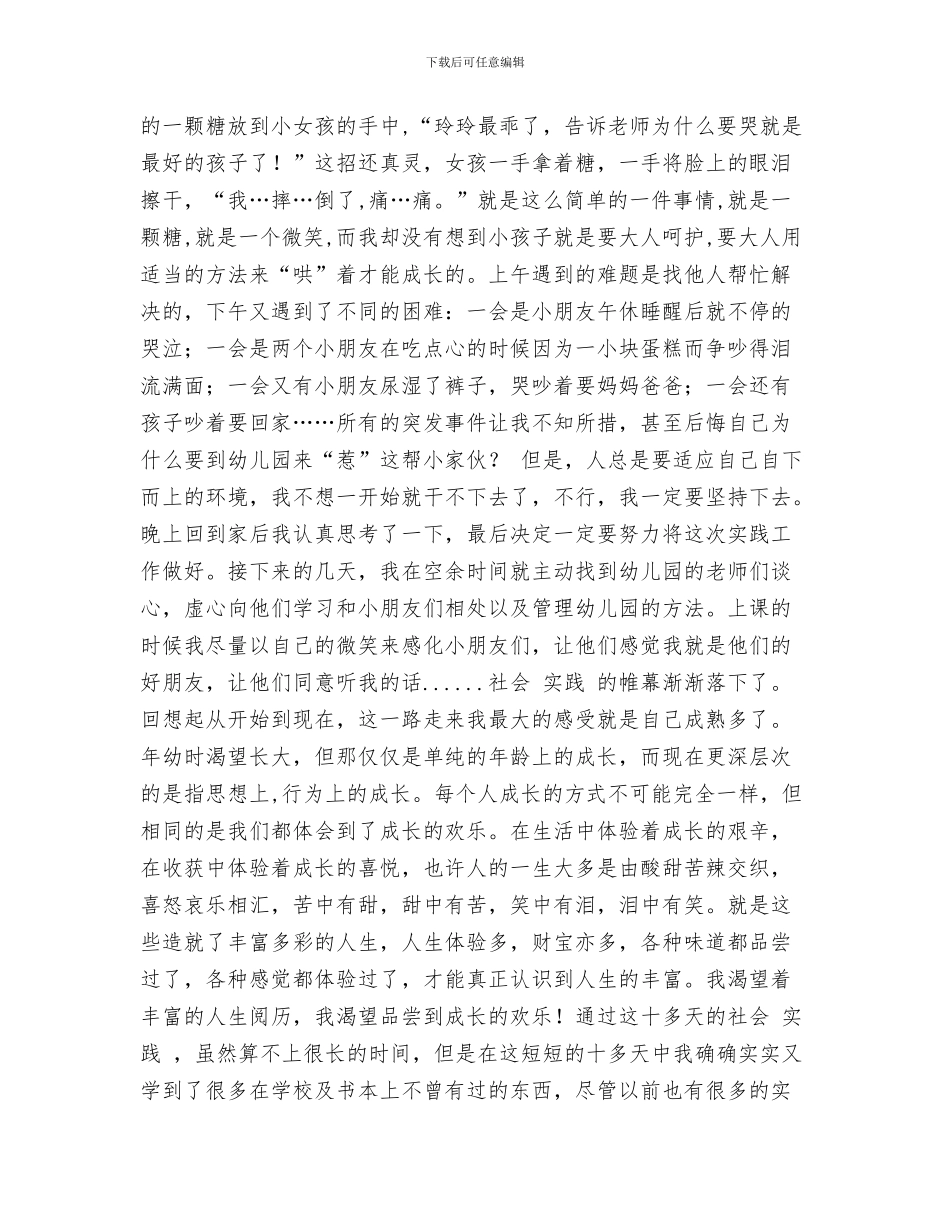 下载后可任意编辑

的一颗糖放到小女孩的手中，“玲玲最乖了，告诉老师为什么要哭就是最好的孩子了！”这招还真灵，女孩一手拿着糖，一手将脸上的眼泪擦干，“我…摔…倒了,痛…痛。”就是这么简单的一件事情,就是一颗糖,就是一个微笑,而我却没有想到小孩子就是要大人呵护,要大人用适当的方法来“哄”着才能成长的。上午遇到的难题是找他人帮忙解决的，下午又遇到了不同的困难：一会是小朋友午休睡醒后就不停的哭泣；一会是两个小朋友在吃点心的时候因为一小块蛋糕而争吵得泪流满面；一会又有小朋友尿湿了裤子，哭吵着要妈妈爸爸；一会还有孩子吵着要回家……所有的突发事件让我不知所措，甚至后悔自己为什么要到幼儿园来“惹”这帮小家伙？ 但是，人总是要适应自己自下而上的环境，我不想一开始就干不下去了，不行，我一定要坚持下去。晚上回到家后我认真思考了一下，最后决定一定要努力将这次实践工作做好。接下来的几天，我在空余时间就主动找到幼儿园的老师们谈心，虚心向他们学习和小朋友们相处以及管理幼儿园的方法。上课的时候我尽量以自己的微笑来感化小朋友们，让他们感觉我就是他们的好朋友，让他们同意听我的话......社会 实践 的帷幕渐渐落下了。回想起从开始到现在，这一路走来我最大的感受就是自己成熟多了。年幼时渴望长大，但那仅仅是单纯的年龄上的成长，而现在更深层次的是指思想上,行为上的成长。每个人成长的方式不可能完全一样，但相同的是我们都体会到了成长的欢乐。在生活中体验着成长的艰辛，在收获中体验着成长的喜悦，也许人的一生大多是由酸甜苦辣交织，喜怒哀乐相汇，苦中有甜，甜中有苦，笑中有泪，泪中有笑。就是这些造就了丰富多彩的人生，人生体验多，财宝亦多，各种味道都品尝过了，各种感觉都体验过了，才能真正认识到人生的丰富。我渴望着丰富的人生阅历，我渴望品尝到成长的欢乐！通过这十多天的社会 实践 ，虽然算不上很长的时间，但是在这短短的十多天中我确确实实又学到了很多在学校及书本上不曾有过的东西，尽管以前也有很多的实